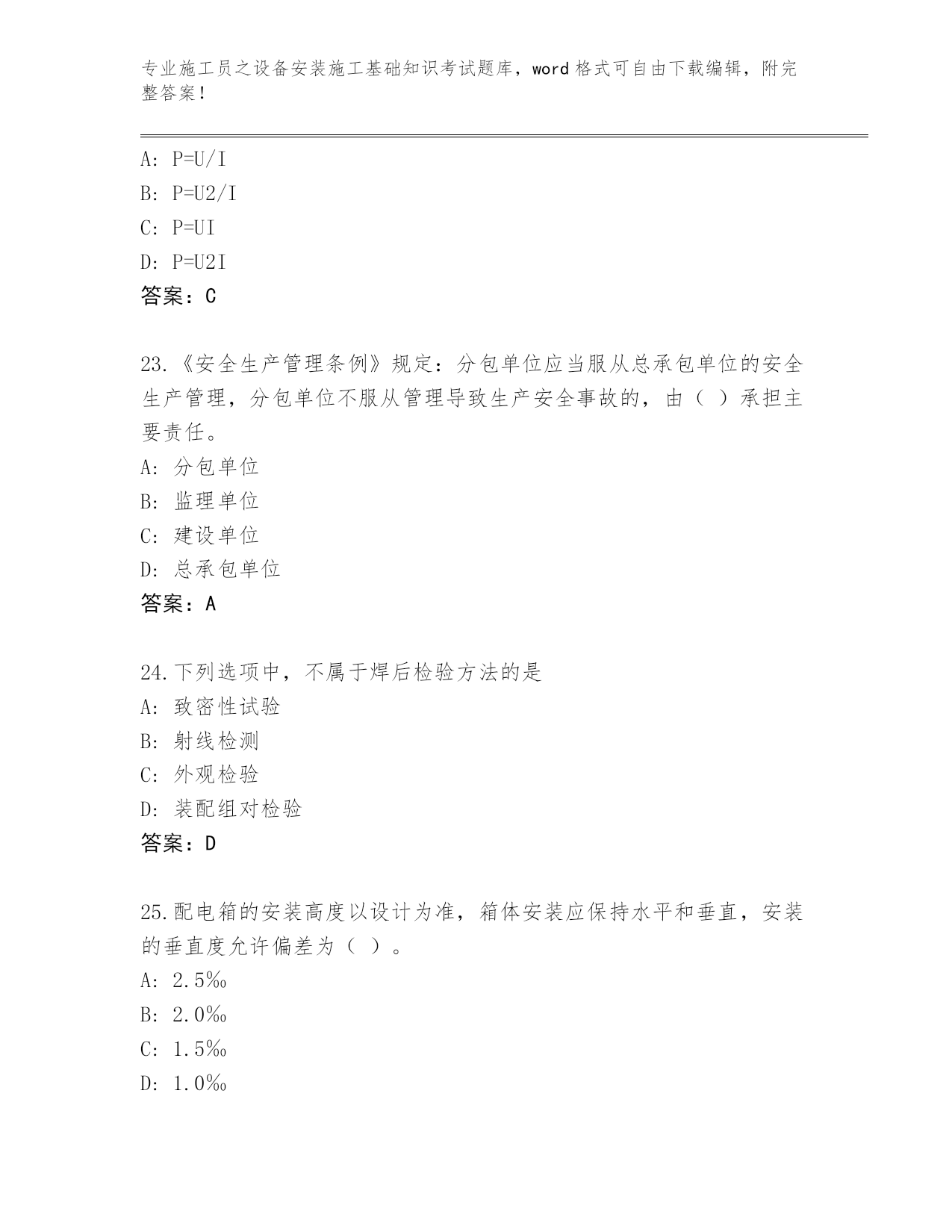 专业施工员之设备安装施工基础知识考试题库，word 格式可自由下载编辑，附完整答案！

A: P=U/I
B: P=U2/I
C: P=UI
D: P=U2I
答案：C

23.《安全生产管理条例》规定：分包单位应当服从总承包单位的安全生产管理，分包单位不服从管理导致生产安全事故的，由（ ）承担主要责任。
A: 分包单位
B: 监理单位
C: 建设单位
D: 总承包单位
答案：A

24.下列选项中，不属于焊后检验方法的是
A: 致密性试验
B: 射线检测
C: 外观检验
D: 装配组对检验
答案：D

25.配电箱的安装高度以设计为准，箱体安装应保持水平和垂直，安装的垂直度允许偏差为（ ）。
A: 2.5‰
B: 2.0‰
C: 1.5‰
D: 1.0‰